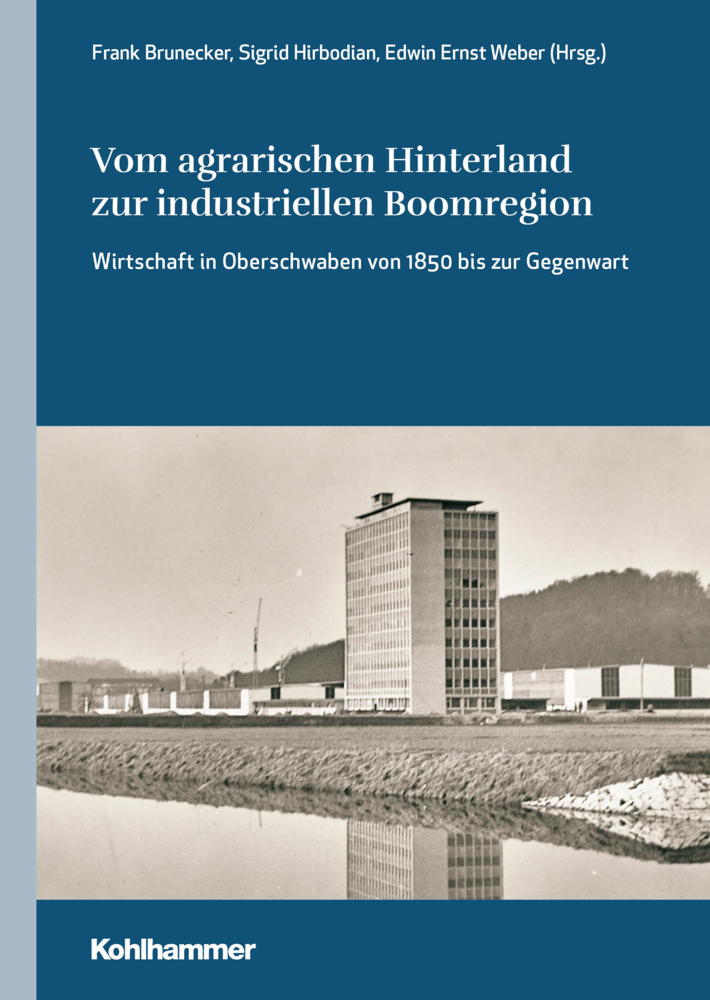 Frank Brunecker, Sigrid Hirbodian, Edwin Ernst Weber (Hrsg.)

Vom agrarischen Hinterland zur industriellen Boomregion

Wirtschaft in Oberschwaben von 1850 bis zur Gegenwart

Kohlhammer